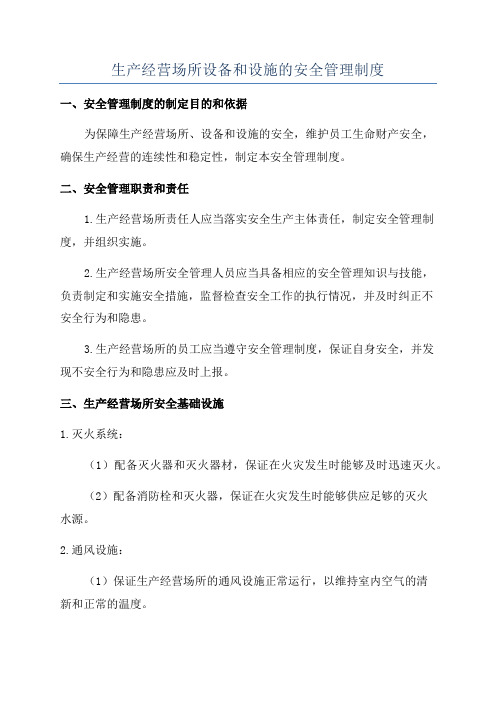 生产经营场所设备和设施的安全管理制度

一、安全管理制度的制定目的和依据

为保障生产经营场所、设备和设施的安全，维护员工生命财产安全，确保生产经营的连续性和稳定性，制定本安全管理制度。

二、安全管理职责和责任

1.生产经营场所责任人应当落实安全生产主体责任，制定安全管理制度，并组织实施。

2.生产经营场所安全管理人员应当具备相应的安全管理知识与技能，负责制定和实施安全措施，监督检查安全工作的执行情况，并及时纠正不安全行为和隐患。

3.生产经营场所的员工应当遵守安全管理制度，保证自身安全，并发现不安全行为和隐患应及时上报。

三、生产经营场所安全基础设施

1.灭火系统：

（1）配备灭火器和灭火器材，保证在火灾发生时能够及时迅速灭火。

（2）配备消防栓和灭火器，保证在火灾发生时能够供应足够的灭火水源。

2.通风设施：

（1）保证生产经营场所的通风设施正常运行，以维持室内空气的清新和正常的温度。